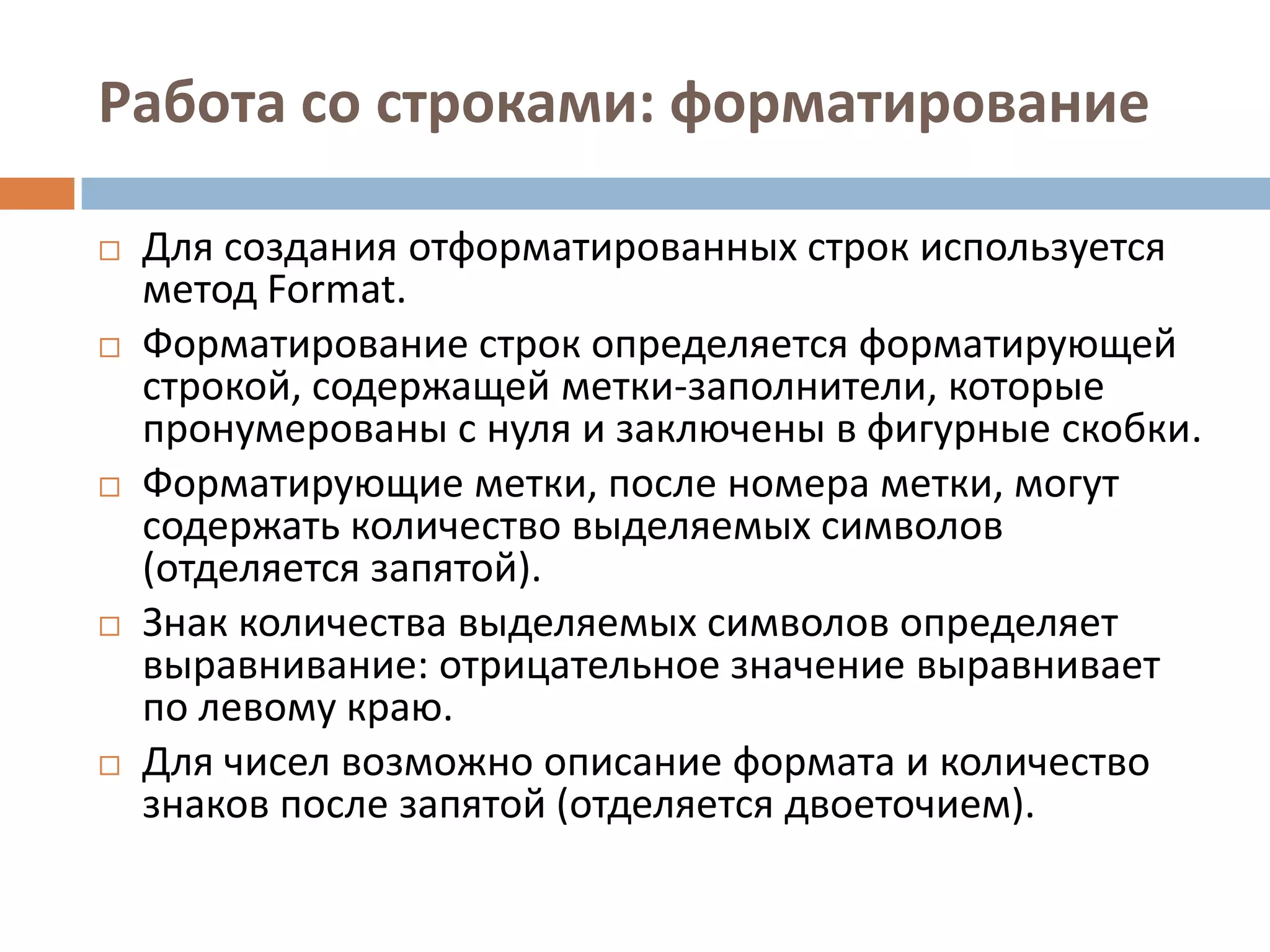 Работа со строками: форматирование

□ Для создания отформатированных строк используется метод Format.

□ Форматирование строк определяется форматирующей строкой, содержащей метки-заполнители, которые пронумерованы с нуля и заключены в фигурные скобки.

□ Форматирующие метки, после номера метки, могут содержать количество выделяемых символов (отделяется запятой).

□ Знак количества выделяемых символов определяет выравнивание: отрицательное значение выравнивает по левому краю.

□ Для чисел возможно описание формата и количество знаков после запятой (отделяется двоеточием).